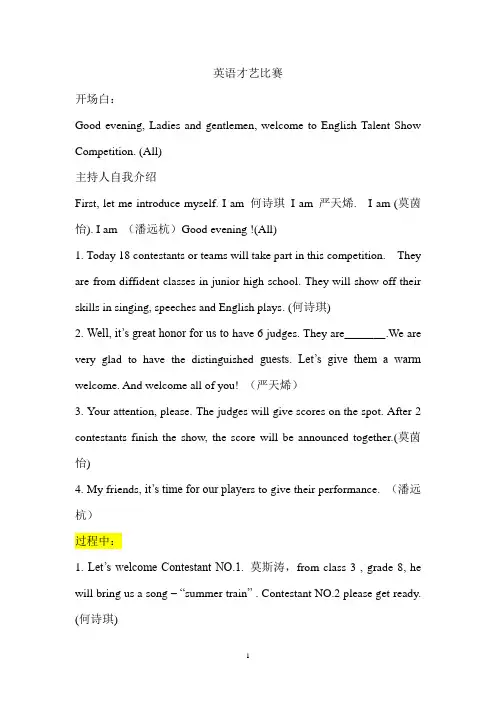 英语才艺比赛

开场白：

Good evening, Ladies and gentlemen, welcome to English Talent Show Competition. (All)

主持人自我介绍

First, let me introduce myself. I am 何诗琪 I am 严天烯. I am (莫茵怡). I am （潘远杭）Good evening !(All)

1. Today 18 contestants or teams will take part in this competition. They are from diffident classes in junior high school. They will show off their skills in singing, speeches and English plays. (何诗琪)

2. Well, it's great honor for us to have 6 judges. They are_______.We are very glad to have the distinguished guests. Let's give them a warm welcome. And welcome all of you! （严天烯）

3. Your attention, please. The judges will give scores on the spot. After 2 contestants finish the show, the score will be announced together.(莫茵怡)

4. My friends, it's time for our players to give their performance. （潘远杭）

过程中：

1. Let's welcome Contestant NO.1. 莫斯涛，from class 3 , grade 8, he will bring us a song – "summer train" . Contestant NO.2 please get ready. (何诗琪)

1